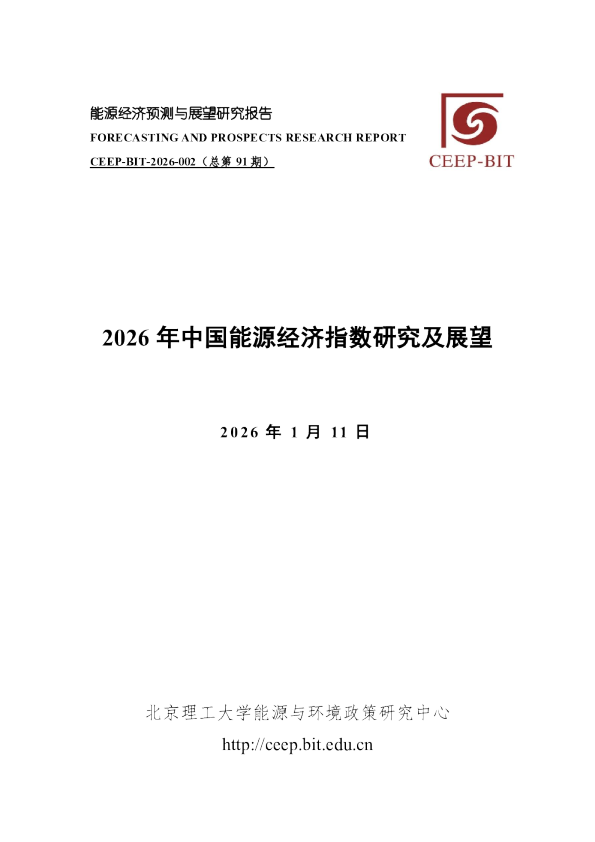 能源经济预测与展望研究报告
FORECASTING AND PROSPECTS RESEARCH REPORT
CEEP-BIT-2026-002（总第 91 期）

CEEP-BIT

2026 年中国能源经济指数研究及展望

2026 年 1 月 11 日

北京理工大学能源与环境政策研究中心
http://ceep.bit.edu.cn